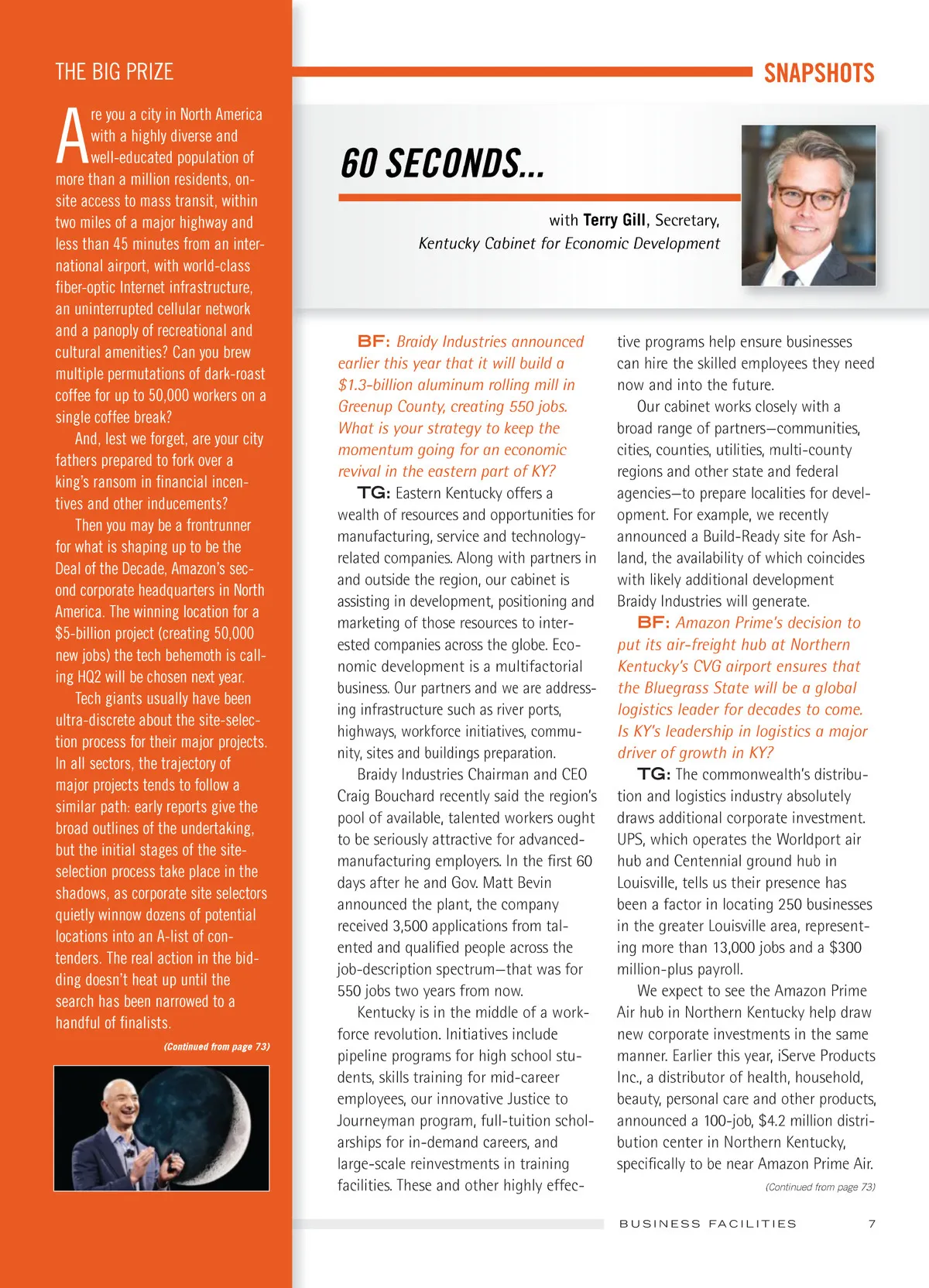 THE BIG PRIZE

Are you a city in North America with a highly diverse and well-educated population of more than a million residents, on-site access to mass transit, within two miles of a major highway and less than 45 minutes from an international airport, with world-class fiber-optic Internet infrastructure, an uninterrupted cellular network and a panoply of recreational and cultural amenities? Can you brew multiple permutations of dark-roast coffee for up to 50,000 workers on a single coffee break?

And, lest we forget, are your city fathers prepared to fork over a king's ransom in financial incentives and other inducements?

Then you may be a frontrunner for what is shaping up to be the Deal of the Decade, Amazon's second corporate headquarters in North America. The winning location for a $5-billion project (creating 50,000 new jobs) the tech behemoth is calling HQ2 will be chosen next year.

Tech giants usually have been ultra-discrete about the site-selection process for their major projects. In all sectors, the trajectory of major projects tends to follow a similar path: early reports give the broad outlines of the undertaking, but the initial stages of the site-selection process take place in the shadows, as corporate site selectors quietly winnow dozens of potential locations into an A-list of contenders. The real action in the bidding doesn't heat up until the search has been narrowed to a handful of finalists.

(Continued from page 73)

SNAPSHOTS

60 SECONDS...

with Terry Gill, Secretary, Kentucky Cabinet for Economic Development

BF: Braidy Industries announced earlier this year that it will build a $1.3-billion aluminum rolling mill in Greenup County, creating 550 jobs. What is your strategy to keep the momentum going for an economic revival in the eastern part of KY?

TG: Eastern Kentucky offers a wealth of resources and opportunities for manufacturing, service and technology-related companies. Along with partners in and outside the region, our cabinet is assisting in development, positioning and marketing of those resources to interested companies across the globe. Economic development is a multifactorial business. Our partners and we are addressing infrastructure such as river ports, highways, workforce initiatives, community, sites and buildings preparation.

Braidy Industries Chairman and CEO Craig Bouchard recently said the region's pool of available, talented workers ought to be seriously attractive for advanced-manufacturing employers. In the first 60 days after he and Gov. Matt Bevin announced the plant, the company received 3,500 applications from talented and qualified people across the job-description spectrum—that was for 550 jobs two years from now.

Kentucky is in the middle of a workforce revolution. Initiatives include pipeline programs for high school students, skills training for mid-career employees, our innovative Justice to Journeyman program, full-tuition scholarships for in-demand careers, and large-scale reinvestments in training facilities. These and other highly effective programs help ensure businesses can hire the skilled employees they need now and into the future.

Our cabinet works closely with a broad range of partners—communities, cities, counties, utilities, multi-county regions and other state and federal agencies—to prepare localities for development. For example, we recently announced a Build-Ready site for Ashland, the availability of which coincides with likely additional development Braidy Industries will generate.

BF: Amazon Prime's decision to put its air-freight hub at Northern Kentucky's CVG airport ensures that the Bluegrass State will be a global logistics leader for decades to come. Is KY's leadership in logistics a major driver of growth in KY?

TG: The commonwealth's distribution and logistics industry absolutely draws additional corporate investment. UPS, which operates the Worldport air hub and Centennial ground hub in Louisville, tells us their presence has been a factor in locating 250 businesses in the greater Louisville area, representing more than 13,000 jobs and a $300 million-plus payroll.

We expect to see the Amazon Prime Air hub in Northern Kentucky help draw new corporate investments in the same manner. Earlier this year, iServe Products Inc., a distributor of health, household, beauty, personal care and other products, announced a 100-job, $4.2 million distribution center in Northern Kentucky, specifically to be near Amazon Prime Air.

(Continued from page 73)

BUSINESS FACILITIES 7